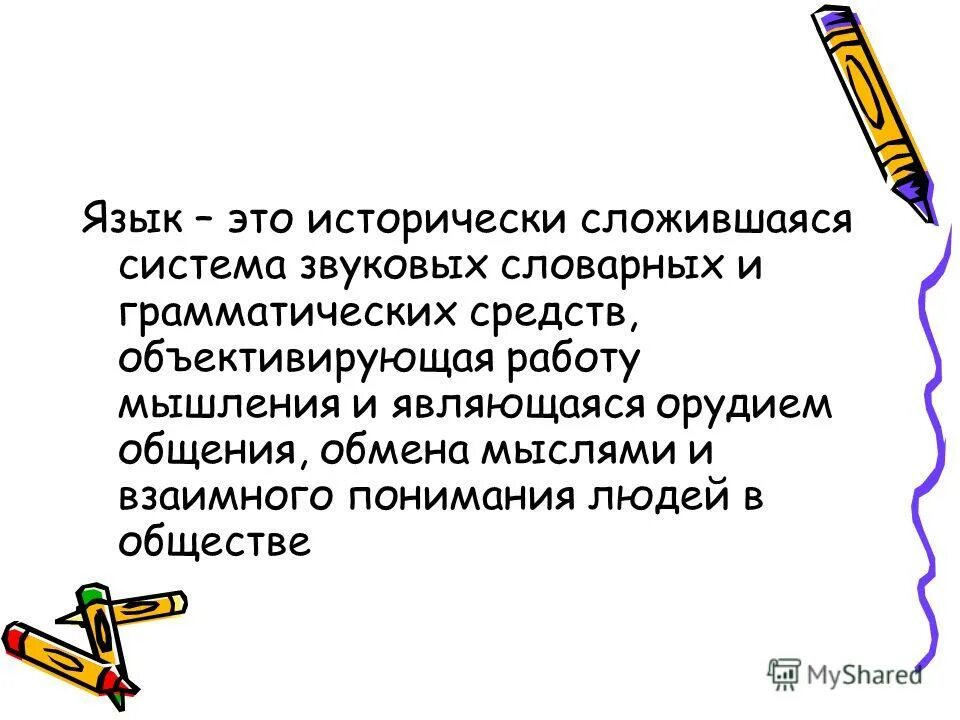 Язык – это исторически сложившаяся система звуковых словарных и грамматических средств, объективирующая работу мышления и являющаяся орудием общения, обмена мыслями и взаимного понимания людей в обществе

MyShared